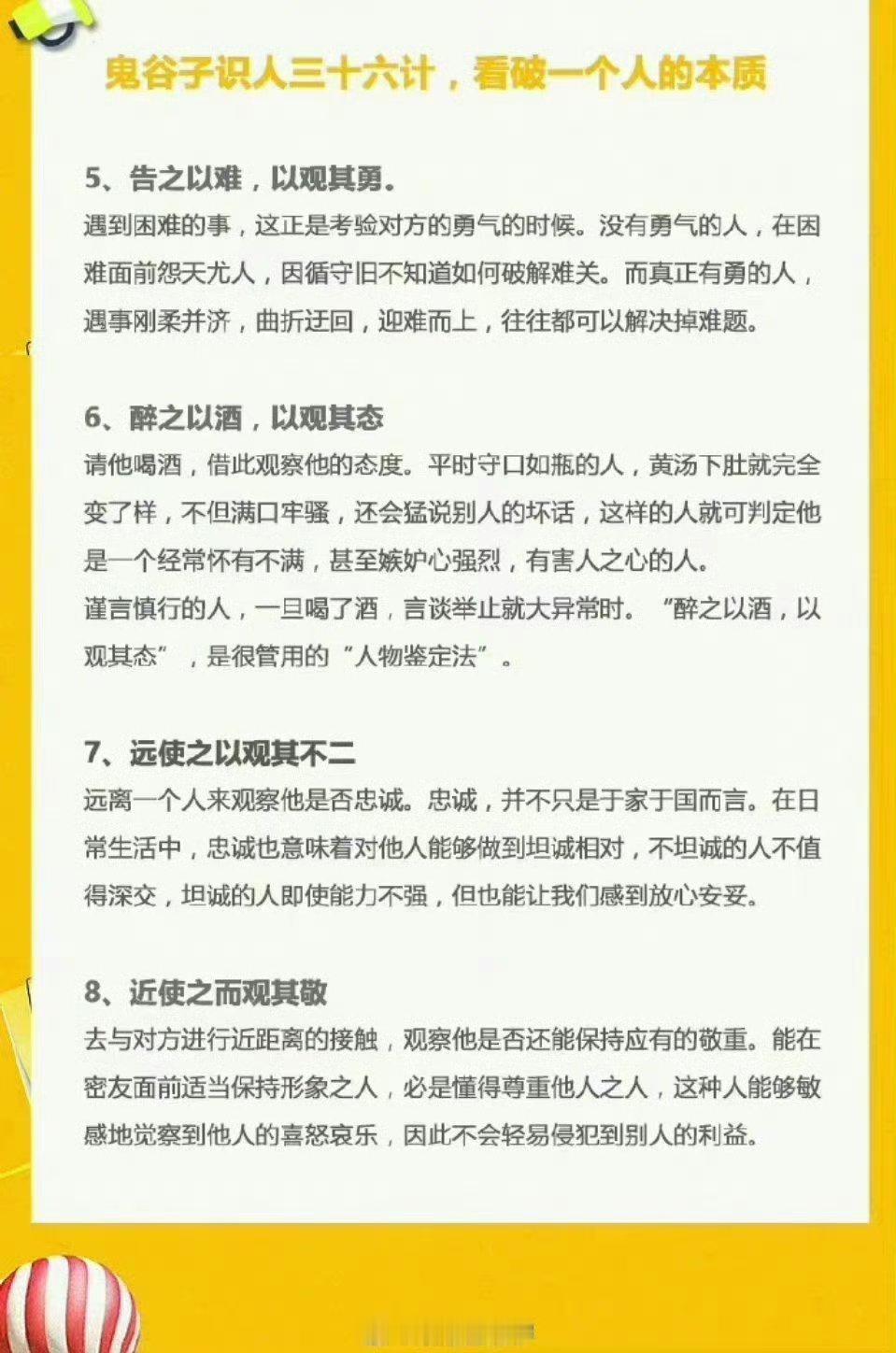 鬼谷子识人三十六计，看破一个人的本质

5、告之以难，以观其勇。
遇到困难的事，这正是考验对方的勇气的时候。没有勇气的人，在困难面前怨天尤人，因循守旧不知道如何破解难关。而真正有勇的人，遇事刚柔并济，曲折迂回，迎难而上，往往都可以解决掉难题。

6、醉之以酒，以观其态
请他喝酒，借此观察他的态度。平时守口如瓶的人，黄汤下肚就完全变了样，不但满口牢骚，还会猛说别人的坏话，这样的人就可判定他是一个经常怀有不满，甚至嫉妒心强烈，有害人之心的人。
谨言慎行的人，一旦喝了酒，言谈举止就大异常时。“醉之以酒，以观其态”，是很管用的“人物鉴定法”。

7、远使之以观其不二
远离一个人来观察他是否忠诚。忠诚，并不只是于家于国而言。在日常生活中，忠诚也意味着对他人能够做到坦诚相对，不坦诚的人不值得深交，坦诚的人即使能力不强，但也能让我们感到放心安妥。

8、近使之而观其敬
去与对方进行近距离的接触，观察他是否还能保持应有的敬重。能在密友面前适当保持形象之人，必是懂得尊重他人之人，这种人能够敏感地觉察到他人的喜怒哀乐，因此不会轻易侵犯到别人的利益。